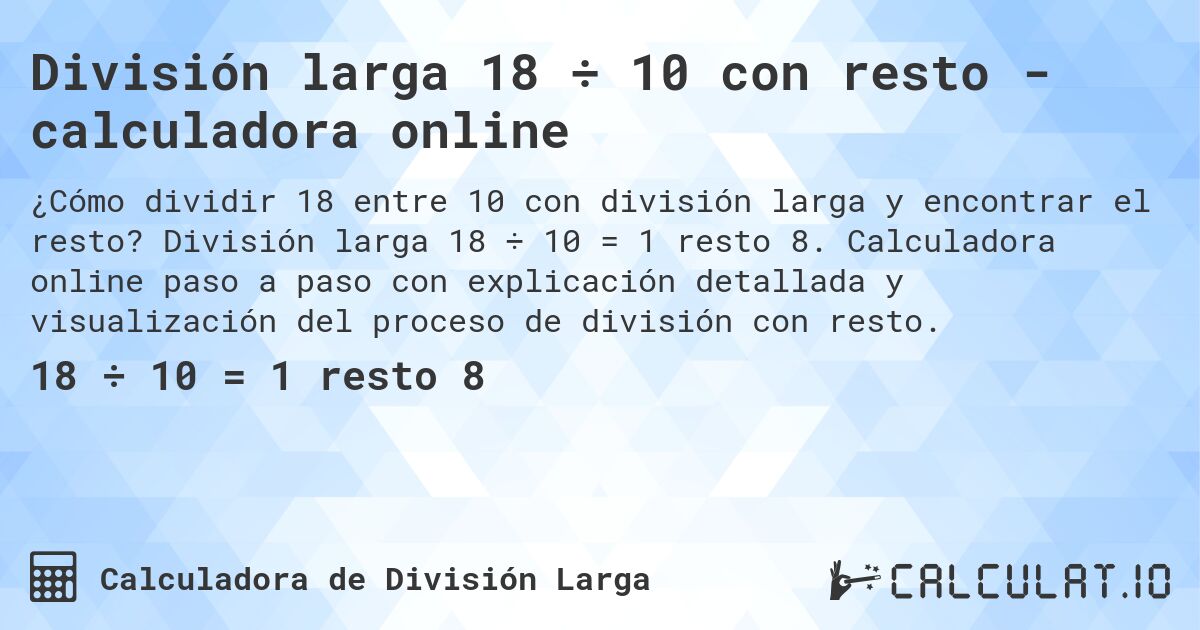 División larga 18 ÷ 10 con resto - calculadora online

¿Cómo dividir 18 entre 10 con división larga y encontrar el resto? División larga 18 ÷ 10 = 1 resto 8. Calculadora online paso a paso con explicación detallada y visualización del proceso de división con resto.

18 ÷ 10 = 1 resto 8

Calculadora de División Larga

CALCULAT.IO